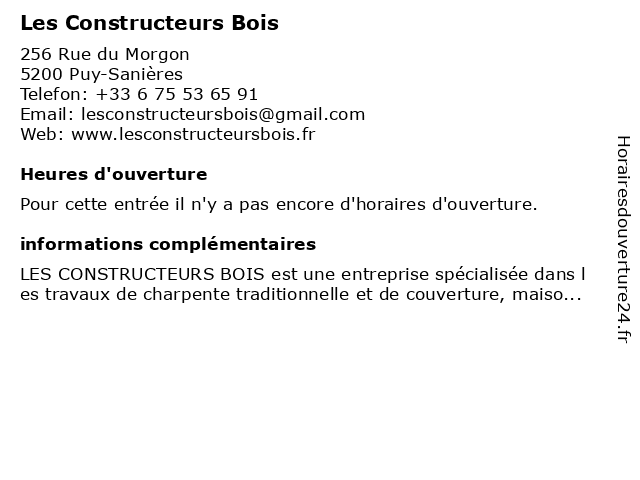 Les Constructeurs Bois

256 Rue du Morgon
5200 Puy-Sanières
Telefon: +33 6 75 53 65 91
Email: lesconstructeursbois@gmail.com
Web: www.lesconstructeursbois.fr

Heures d'ouverture

Pour cette entrée il n'y a pas encore d'horaires d'ouverture.

informations complémentaires

LES CONSTRUCTEURS BOIS est une entreprise spécialisée dans l es travaux de charpente traditionnelle et de couverture, maiso...

Horairesdouverture24.fr